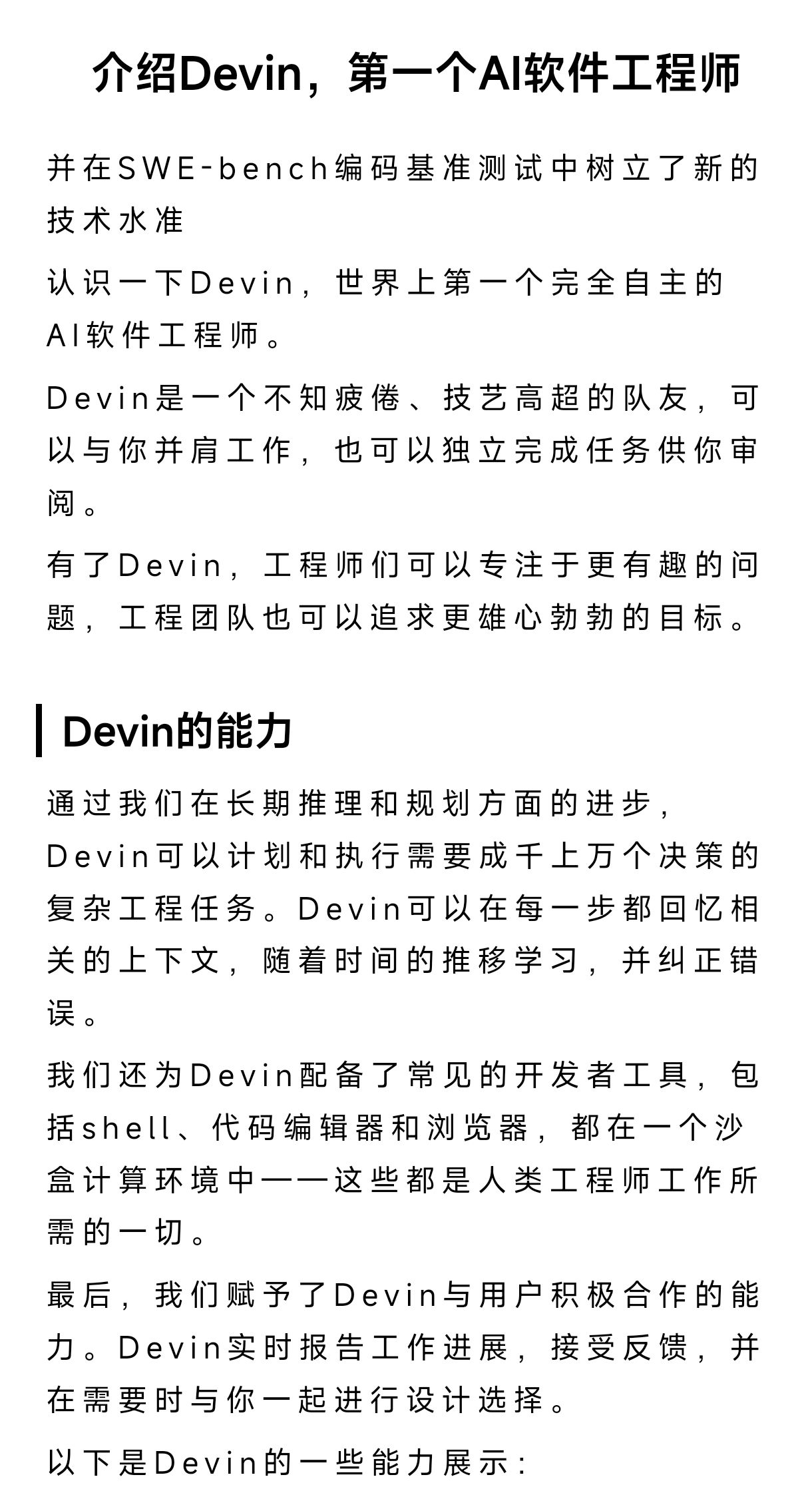 介绍Devin，第一个AI软件工程师

并在SWE-bench编码基准测试中树立了新的技术水准

认识一下Devin，世界上第一个完全自主的AI软件工程师。

Devin是一个不知疲倦、技艺高超的队友，可以与你并肩工作，也可以独立完成任务供你审阅。

有了Devin，工程师们可以专注于更有趣的问题，工程团队也可以追求更雄心勃勃的目标。

Devin的能力

通过我们在长期推理和规划方面的进步，Devin可以计划和执行需要成千上万个决策的复杂工程任务。Devin可以在每一步都回忆相关的上下文，随着时间的推移学习，并纠正错误。

我们还为Devin配备了常见的开发者工具，包括shell、代码编辑器和浏览器，都在一个沙盒计算环境中——这些都是人类工程师工作所需的一切。

最后，我们赋予了Devin与用户积极合作的能力。Devin实时报告工作进展，接受反馈，并在需要时与你一起进行设计选择。

以下是Devin的一些能力展示：